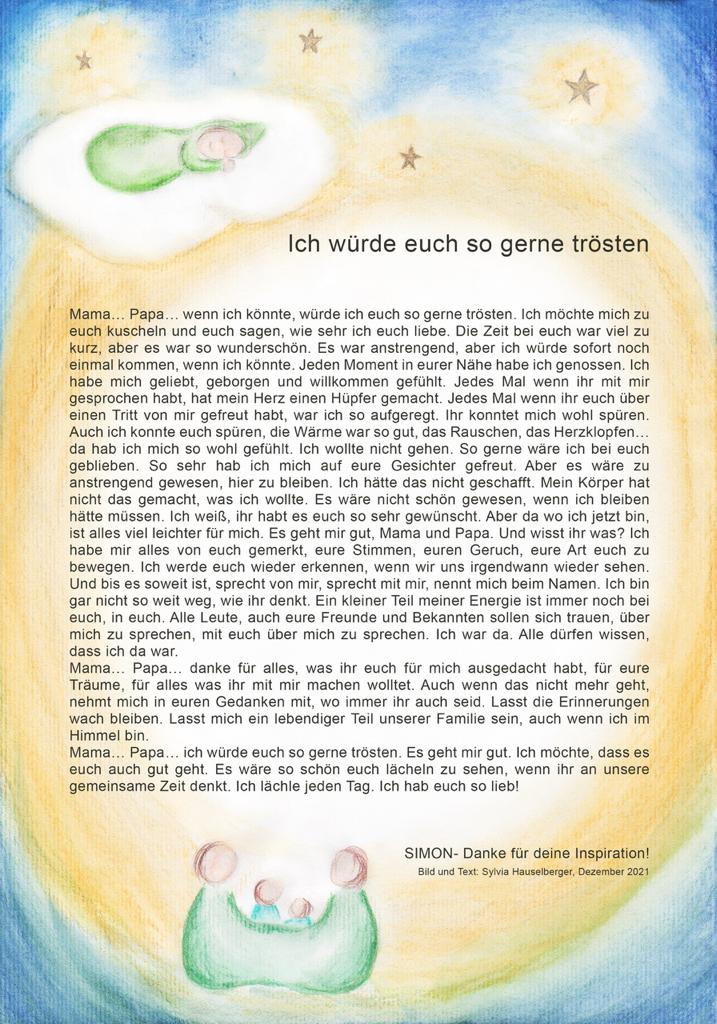 Ich würde euch so gerne trösten

Mama… Papa… wenn ich könnte, würde ich euch so gerne trösten. Ich möchte mich zu euch kuscheln und euch sagen, wie sehr ich euch liebe. Die Zeit bei euch war viel zu kurz, aber es war so wunderschön. Es war anstrengend, aber ich würde sofort noch einmal kommen, wenn ich könnte. Jeden Moment in eurer Nähe habe ich genossen. Ich habe mich geliebt, geborgen und willkommen gefühlt. Jedes Mal wenn ihr mit mir gesprochen habt, hat mein Herz einen Hüpfer gemacht. Jedes Mal wenn ihr euch über einen Tritt von mir gefreut habt, war ich so aufgeregt. Ihr konntet mich wohl spüren. Auch ich konnte euch spüren, die Wärme war so gut, das Rauschen, das Herzklopfen… da hab ich mich so wohl gefühlt. Ich wollte nicht gehen. So gerne wäre ich bei euch geblieben. So sehr hab ich mich auf eure Gesichter gefreut. Aber es wäre zu anstrengend gewesen, hier zu bleiben. Ich hätte das nicht geschafft. Mein Körper hat nicht das gemacht, was ich wollte. Es wäre nicht schön gewesen, wenn ich bleiben hätte müssen. Ich weiß, ihr habt es euch so sehr gewünscht. Aber da wo ich jetzt bin, ist alles viel leichter für mich. Es geht mir gut, Mama und Papa. Und wisst ihr was? Ich habe mir alles von euch gemerkt, eure Stimmen, euren Geruch, eure Art euch zu bewegen. Ich werde euch wieder erkennen, wenn wir uns irgendwann wieder sehen. Und bis es soweit ist, sprecht von mir, sprecht mit mir, nennt mich beim Namen. Ich bin gar nicht so weit weg, wie ihr denkt. Ein kleiner Teil meiner Energie ist immer noch bei euch, in euch. Alle Leute, auch eure Freunde und Bekannten sollen sich trauen, über mich zu sprechen, mit euch über mich zu sprechen. Ich war da. Alle dürfen wissen, dass ich da war.
Mama… Papa… danke für alles, was ihr euch für mich ausgedacht habt, für eure Träume, für alles was ihr mit mir machen wolltet. Auch wenn das nicht mehr geht, nehmt mich in euren Gedanken mit, wo immer ihr auch seid. Lasst die Erinnerungen wach bleiben. Lasst mich ein lebendiger Teil unserer Familie sein, auch wenn ich im Himmel bin.
Mama… Papa… ich würde euch so gerne trösten. Es geht mir gut. Ich möchte, dass es euch auch gut geht. Es wäre so schön euch lächeln zu sehen, wenn ihr an unsere gemeinsame Zeit denkt. Ich lächle jeden Tag. Ich hab euch so lieb!

SIMON- Danke für deine Inspiration!
Bild und Text: Sylvia Hauselberger, Dezember 2021